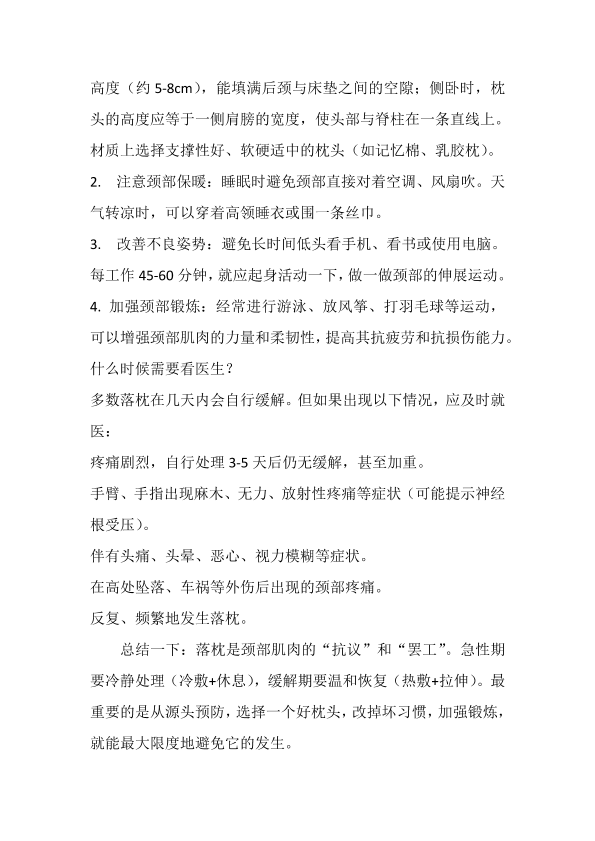 高度（约 5-8cm），能填满后颈与床垫之间的空隙；侧卧时，枕头的高度应等于一侧肩膀的宽度，使头部与脊柱在一条直线上。材质上选择支撑性好、软硬适中的枕头（如记忆棉、乳胶枕）。

2. 注意颈部保暖：睡眠时避免颈部直接对着空调、风扇吹。天气转凉时，可以穿着高领睡衣或围一条丝巾。

3. 改善不良姿势：避免长时间低头看手机、看书或使用电脑。每工作 45-60 分钟，就应起身活动一下，做一做颈部的伸展运动。

4. 加强颈部锻炼：经常进行游泳、放风筝、打羽毛球等运动，可以增强颈部肌肉的力量和柔韧性，提高其抗疲劳和抗损伤能力。

什么时候需要看医生？

多数落枕在几天内会自行缓解。但如果出现以下情况，应及时就医：

疼痛剧烈，自行处理 3-5 天后仍无缓解，甚至加重。

手臂、手指出现麻木、无力、放射性疼痛等症状（可能提示神经根受压）。

伴有头痛、头晕、恶心、视力模糊等症状。

在高处坠落、车祸等外伤后出现的颈部疼痛。

反复、频繁地发生落枕。

总结一下：落枕是颈部肌肉的“抗议”和“罢工”。急性期要冷静处理（冷敷+休息），缓解期要温和恢复（热敷+拉伸）。最重要的是从源头预防，选择一个好枕头，改掉坏习惯，加强锻炼，就能最大限度地避免它的发生。